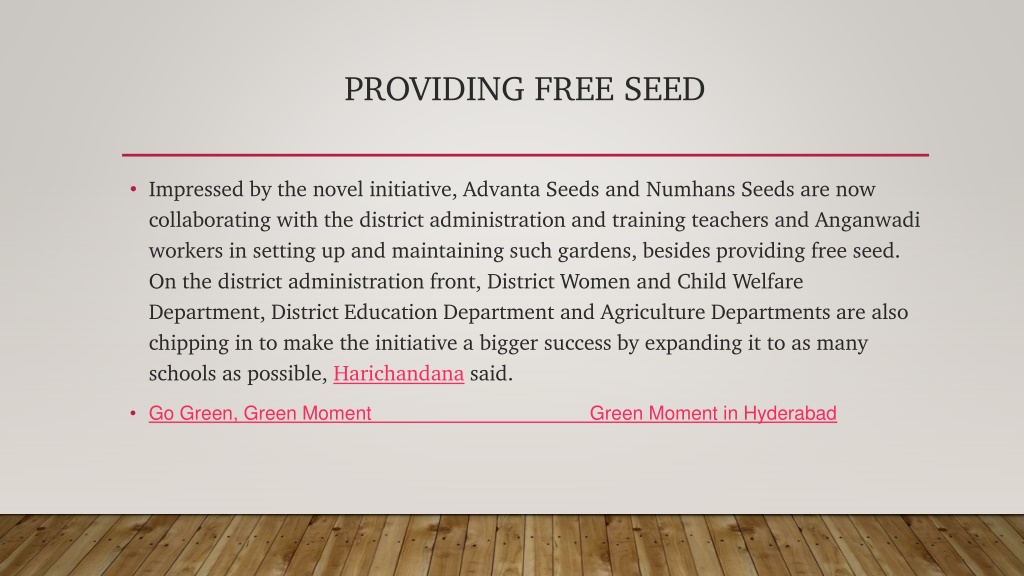 PROVIDING FREE SEED

• Impressed by the novel initiative, Advanta Seeds and Numhans Seeds are now collaborating with the district administration and training teachers and Anganwadi workers in setting up and maintaining such gardens, besides providing free seed. On the district administration front, District Women and Child Welfare Department, District Education Department and Agriculture Departments are also chipping in to make the initiative a bigger success by expanding it to as many schools as possible, Harichandana said.

• Go Green, Green Moment Green Moment in Hyderabad